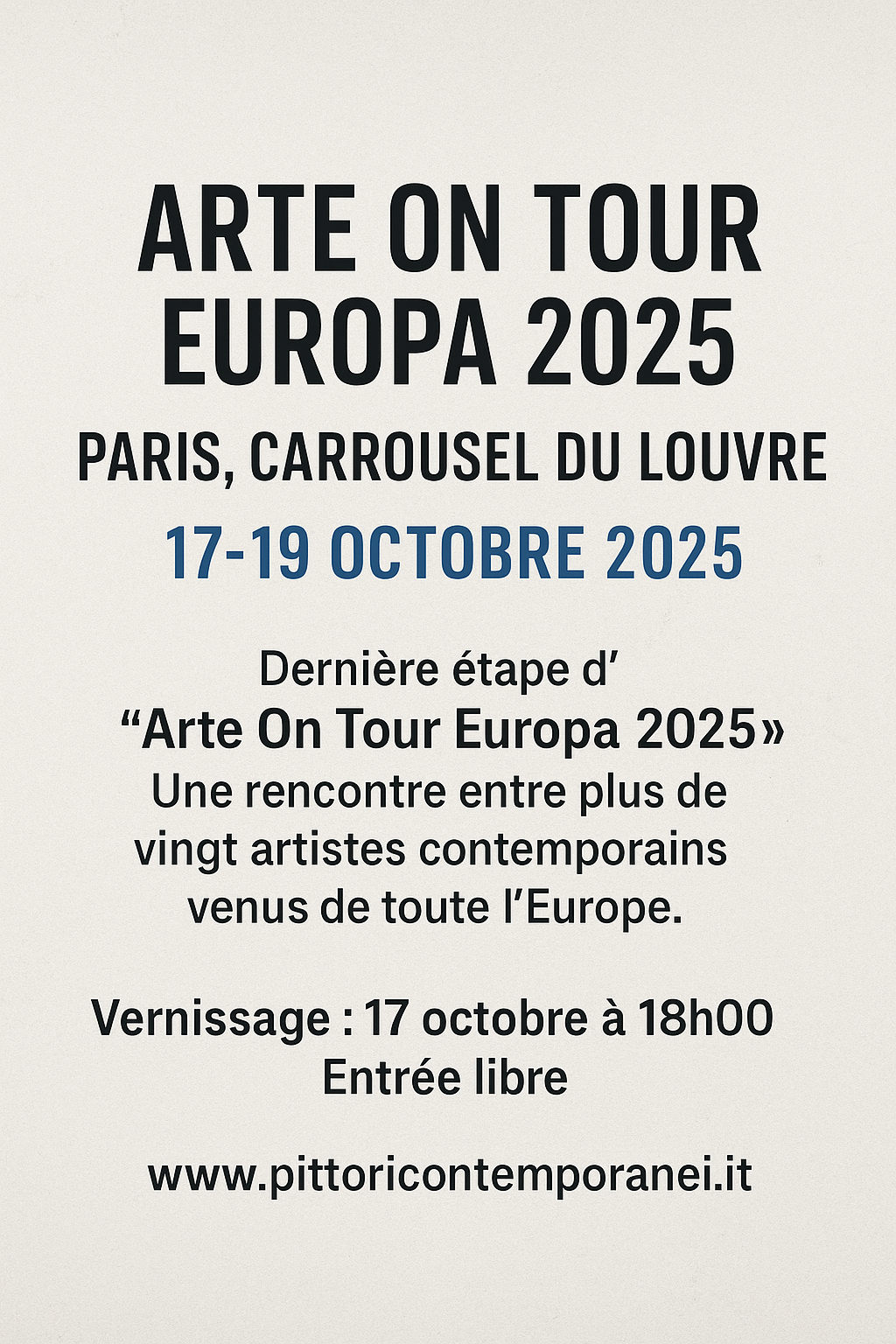 ARTE ON TOUR EUROPA 2025

PARIS, CARROUSEL DU LOUVRE

17-19 OCTOBRE 2025

Dernière étape d' "Arte On Tour Europa 2025» Une rencontre entre plus de vingt artistes contemporains venus de toute l'Europe.

Vernissage : 17 octobre à 18h00
Entrée libre

www.pittoricontemporanei.it